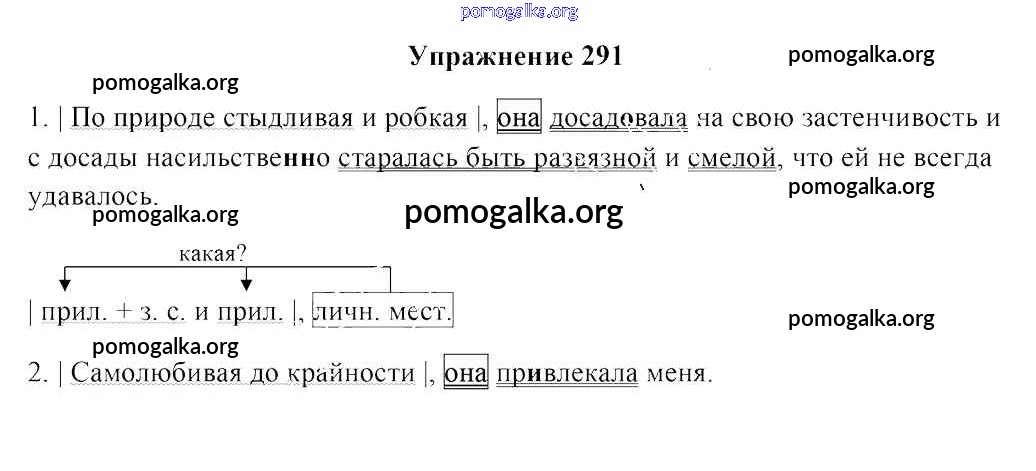 Упражнение 291

1. | По природе стыдливая и робкая |, она досадовала на свою застенчивость и с досады насильственно старалась быть развязной и смелой, что ей не всегда удавалось.

какая?

| прил. + з. с. и прил. |, личн. мест.

2. | Самолюбивая до крайности |, она привлекала меня.

pomogalka.org